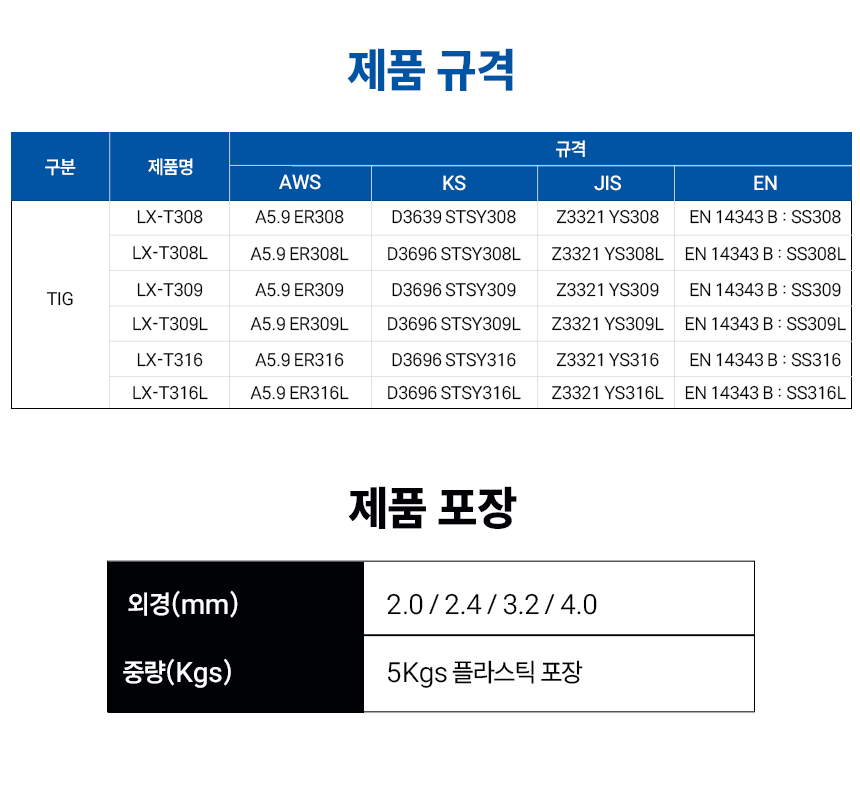 제품 규격

| 구분 | 제품명 | 규격 | | | |
|---|---|---|---|---|---|
| | | AWS | KS | JIS | EN |
| TIG | LX-T308 | A5.9 ER308 | D3639 STSY308 | Z3321 YS308 | EN 14343 B : SS308 |
| | LX-T308L | A5.9 ER308L | D3696 STSY308L | Z3321 YS308L | EN 14343 B : SS308L |
| | LX-T309 | A5.9 ER309 | D3696 STSY309 | Z3321 YS309 | EN 14343 B : SS309 |
| | LX-T309L | A5.9 ER309L | D3696 STSY309L | Z3321 YS309L | EN 14343 B : SS309L |
| | LX-T316 | A5.9 ER316 | D3696 STSY316 | Z3321 YS316 | EN 14343 B : SS316 |
| | LX-T316L | A5.9 ER316L | D3696 STSY316L | Z3321 YS316L | EN 14343 B : SS316L |

제품 포장

외경(mm)
2.0 / 2.4 / 3.2 / 4.0

중량(Kgs)
5Kgs 플라스틱 포장